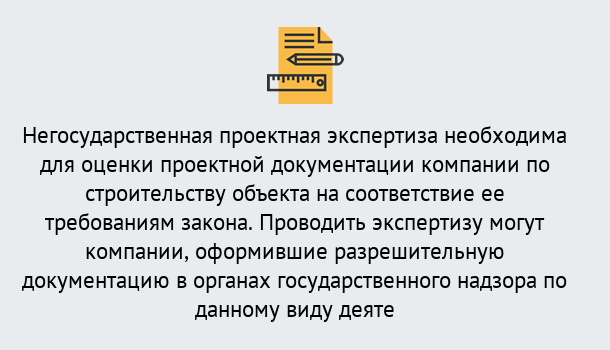 Негосударственная проектная экспертиза необходима для оценки проектной документации компании по строительству объекта на соответствие ее требованиям закона. Проводить экспертизу могут компании, оформившие разрешительную документацию в органах государственного надзора по данному виду деяте